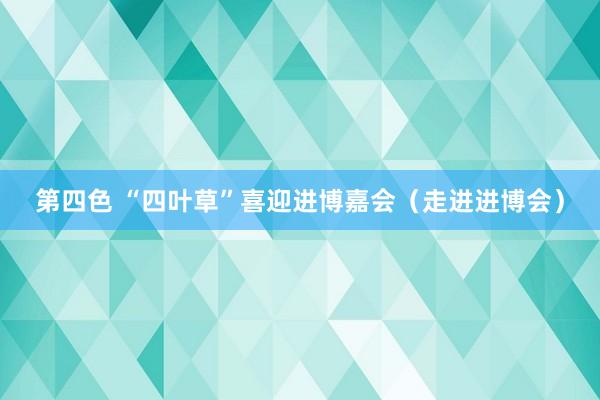 第四色 “四叶草”喜迎进博嘉会（走进进博会）